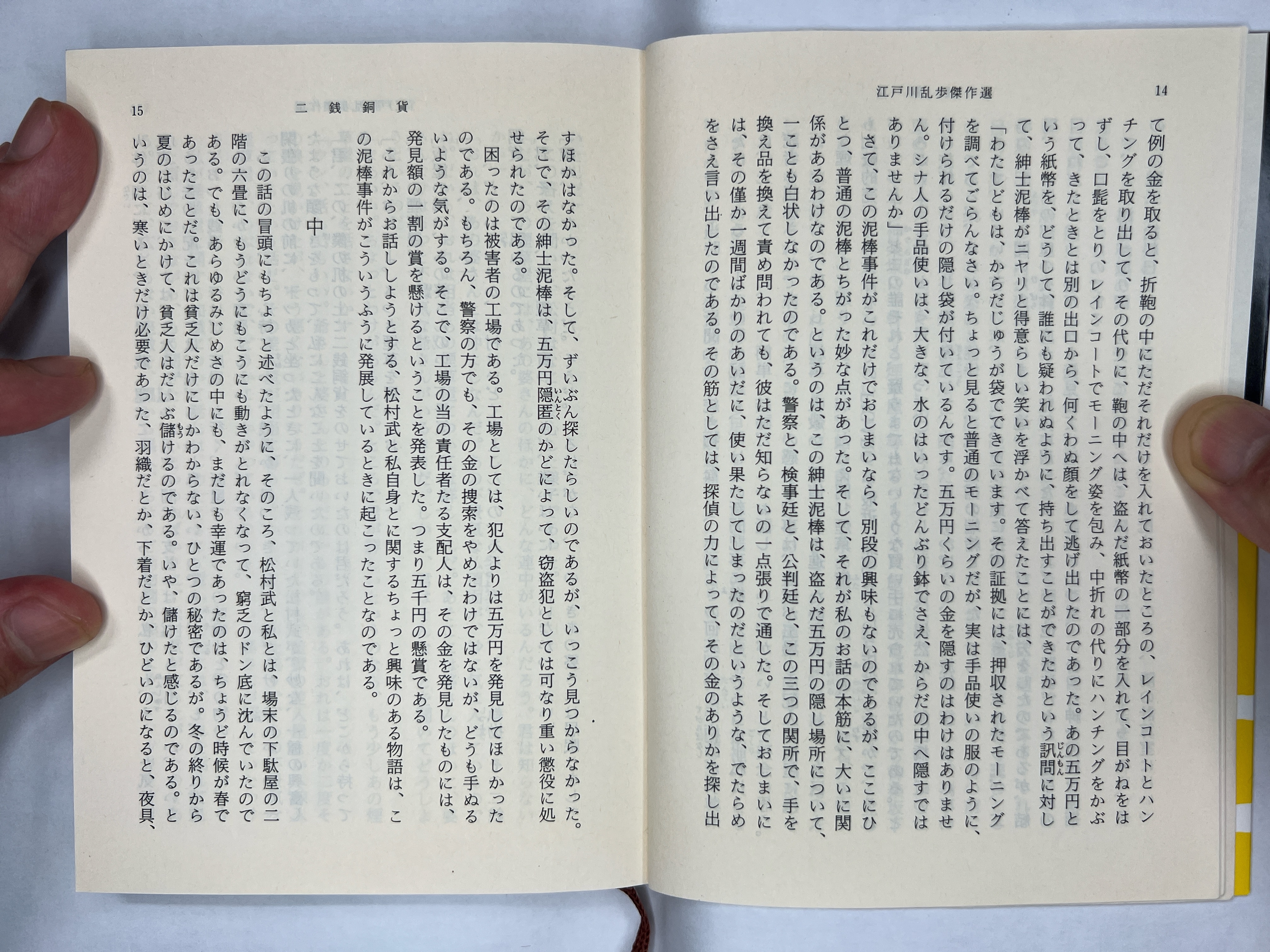 江戸川乱歩傑作選　14

て例の金を取ると、折鞄の中にただそれだけを入れておいたところの、レインコートとハンチングを取り出して、その代りに、鞄の中へは、盗んだ紙幣の一部分を入れて、目がねをはずし、口髭をとり、レインコートでモーニング姿を包み、中折れの代りにハンチングをかぶって、きたときとは別の出口から、何くわぬ顔をして逃げ出したのであった。あの五万円という紙幣を、どうして、誰にも疑われぬように、持ち出すことができたかという訊問に対して、紳士泥棒がニヤリと得意らしい笑いを浮かべて答えたことには、

「わたしどもは、からだじゅうが袋でできています。その証拠には、押収されたモーニングを調べてごらんなさい。ちょっと見ると普通のモーニングだが、実は手品使いの服のように、付けられるだけの隠し袋が付いているんです。五万円くらいの金を隠すのはわけはありません。シナ人の手品使いは、大きな、水のはいったどんぶり鉢でさえ、からだの中へ隠すではありませんか」

さて、この泥棒事件がこれだけでおしまいなら、別段の興味もないのであるが、ここにひとつ、普通の泥棒とちがった妙な点があった。そして、それが私のお話の本筋に、大いに関係があるわけなのである。というのは、この紳士泥棒は、盗んだ五万円の隠し場所について、一ことも白状しなかったのである。警察と、検事廷と、公判廷と、この三つの関所で、手を換え品を換えて責め問われても、彼はただ知らないの一点張りで通した。そしておしまいには、その僅か一週間ばかりのあいだに、使い果たしてしまったのだというような、でたらめをさえ言い出したのである。その筋としては、探偵の力によって、その金のありかを探し出

15　二銭銅貨

すほかはなかった。そして、ずいぶん探したらしいのであるが、いっこう見つからなかった。そこで、その紳士泥棒は、五万円隠匿のかどによって、窃盗犯としては可なり重い懲役に処せられたのである。

困ったのは被害者の工場である。工場としては、犯人よりは五万円を発見してほしかったのである。もちろん、警察の方でも、その金の捜索をやめたわけではないが、どうも手ぬるいような気がする。そこで、工場の当の責任者たる支配人は、その金を発見したものには、発見額の一割の賞を懸けるということを発表した。つまり五千円の懸賞である。

これからお話ししようとする、松村武と私自身とに関するちょっと興味のある物語は、この泥棒事件がこういうふうに発展しているときに起こったことなのである。

中

この話の冒頭にもちょっと述べたように、そのころ、松村武と私とは、場末の下駄屋の二階の六畳に、もうどうにもこうにも動きがとれなくなって、窮乏のドン底に沈んでいたのである。でも、あらゆるみじめさの中にも、まだしも幸運であったのは、ちょうど時候が春であったことだ。これは貧乏人だけにしかわからない、ひとつの秘密であるが、冬の終りから夏のはじめにかけて、貧乏人はだいぶ儲けるのである。いや、儲けたと感じるのである。というのは、寒いときだけ必要であった、羽織だとか、下着だとか、ひどいのになると、夜具、